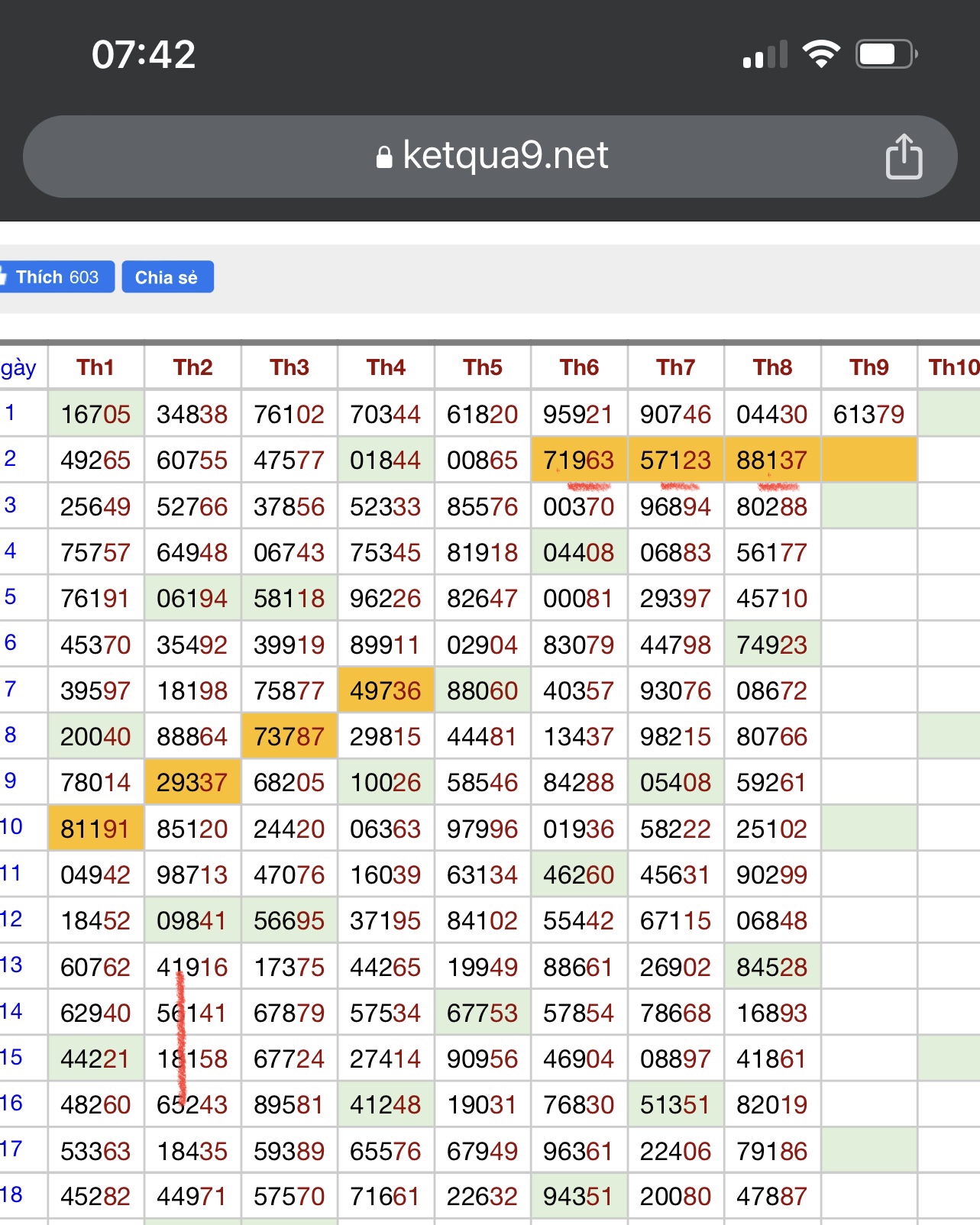 07:42

ketqua9.net

Thích 603 Chia sẻ

| gày | Th1 | Th2 | Th3 | Th4 | Th5 | Th6 | Th7 | Th8 | Th9 | Th10 |
|---|---|---|---|---|---|---|---|---|---|---|
| 1 | 16705 | 34838 | 76102 | 70344 | 61820 | 95921 | 90746 | 04430 | 61379 | |
| 2 | 49265 | 60755 | 47577 | 01844 | 00865 | 71963 | 57123 | 88137 | | |
| 3 | 25649 | 52766 | 37856 | 52333 | 85576 | 00370 | 96894 | 80288 | | |
| 4 | 75757 | 64948 | 06743 | 75345 | 81918 | 04408 | 06883 | 56177 | | |
| 5 | 76191 | 06194 | 58118 | 96226 | 82647 | 00081 | 29397 | 45710 | | |
| 6 | 45370 | 35492 | 39919 | 89911 | 02904 | 83079 | 44798 | 74923 | | |
| 7 | 39597 | 18198 | 75877 | 49736 | 88060 | 40357 | 93076 | 08672 | | |
| 8 | 20040 | 88864 | 73787 | 29815 | 44481 | 13437 | 98215 | 80766 | | |
| 9 | 78014 | 29337 | 68205 | 10026 | 58546 | 84288 | 05408 | 59261 | | |
| 10 | 81191 | 85120 | 24420 | 06363 | 97996 | 01936 | 58222 | 25102 | | |
| 11 | 04942 | 98713 | 47076 | 16039 | 63134 | 46260 | 45631 | 90299 | | |
| 12 | 18452 | 09841 | 56695 | 37195 | 84102 | 55442 | 67115 | 06848 | | |
| 13 | 60762 | 41916 | 17375 | 44265 | 19949 | 88661 | 26902 | 84528 | | |
| 14 | 62940 | 56141 | 67879 | 57534 | 67753 | 57854 | 78668 | 16893 | | |
| 15 | 44221 | 18158 | 67724 | 27414 | 90956 | 46904 | 08897 | 41861 | | |
| 16 | 48260 | 65243 | 89581 | 41248 | 19031 | 76830 | 51351 | 82019 | | |
| 17 | 53363 | 18435 | 59389 | 65576 | 67949 | 96361 | 22406 | 79186 | | |
| 18 | 45282 | 44971 | 57570 | 71661 | 22632 | 94351 | 20080 | 47887 | | |